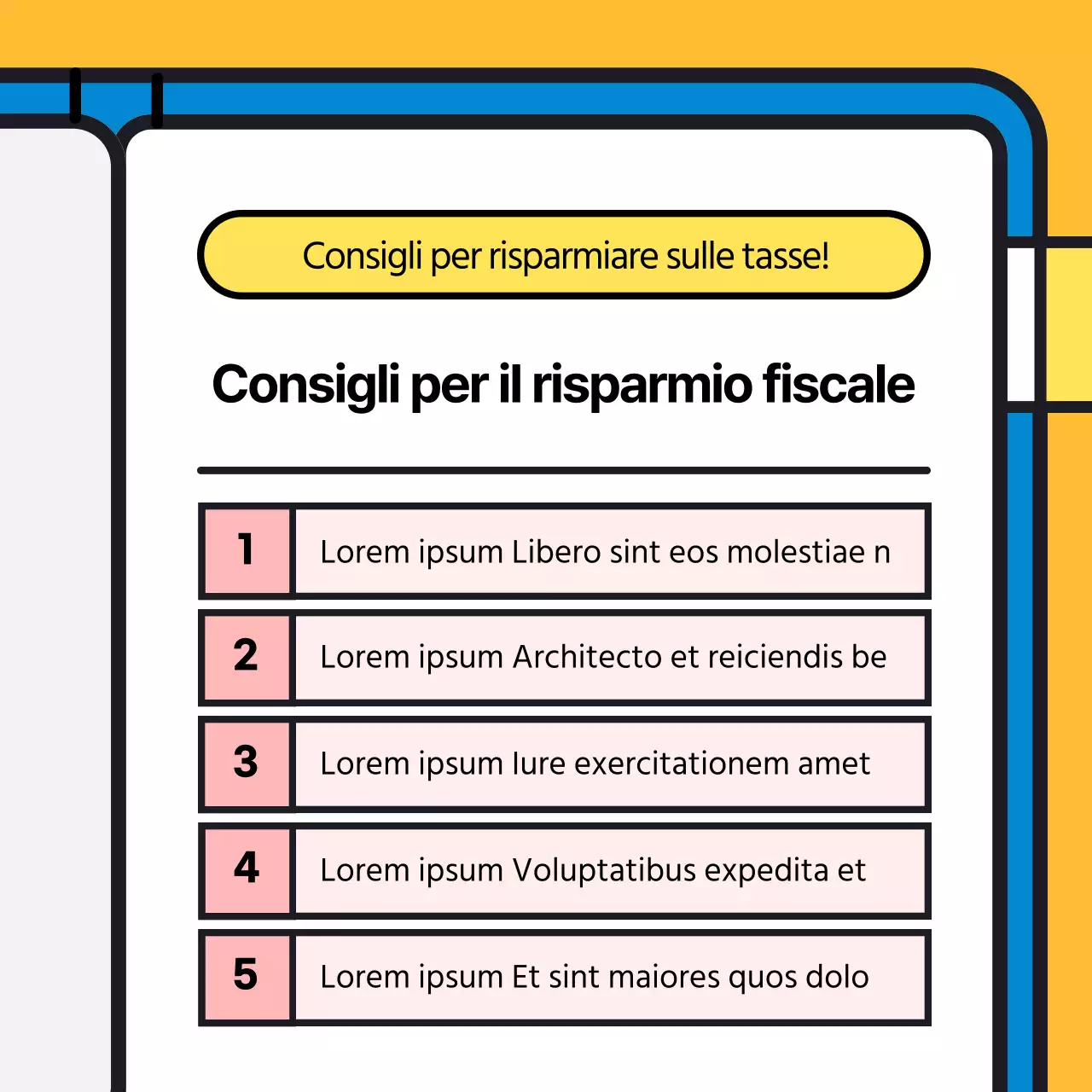 Consigli per risparmiare sulle tasse!

Consigli per il risparmio fiscale

| 1 | Lorem ipsum Libero sint eos molestiae n |
|---|---|
| 2 | Lorem ipsum Architecto et reiciendis be |
| 3 | Lorem ipsum Iure exercitationem amet |
| 4 | Lorem ipsum Voluptatibus expedita et |
| 5 | Lorem ipsum Et sint maiores quos dolo |